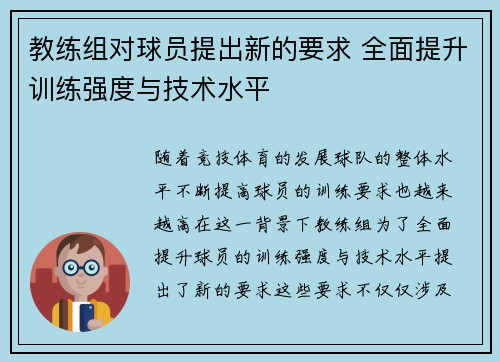 教练组对球员提出新的要求 全面提升训练强度与技术水平

随着竞技体育的发展球队的整体水平不断提高球员的训练要求也越来越高在这一背景下教练组为了全面提升球员的训练强度与技术水平提出了新的要求这些要求不仅仅涉及